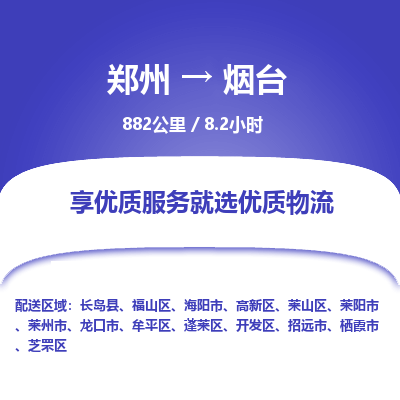 郑州 → 烟台

882公里 / 8.2小时

享优质服务就选优质物流

配送区域：长岛县、福山区、海阳市、高新区、莱山区、莱阳市、莱州市、龙口市、牟平区、蓬莱区、开发区、招远市、栖霞市、芝罘区